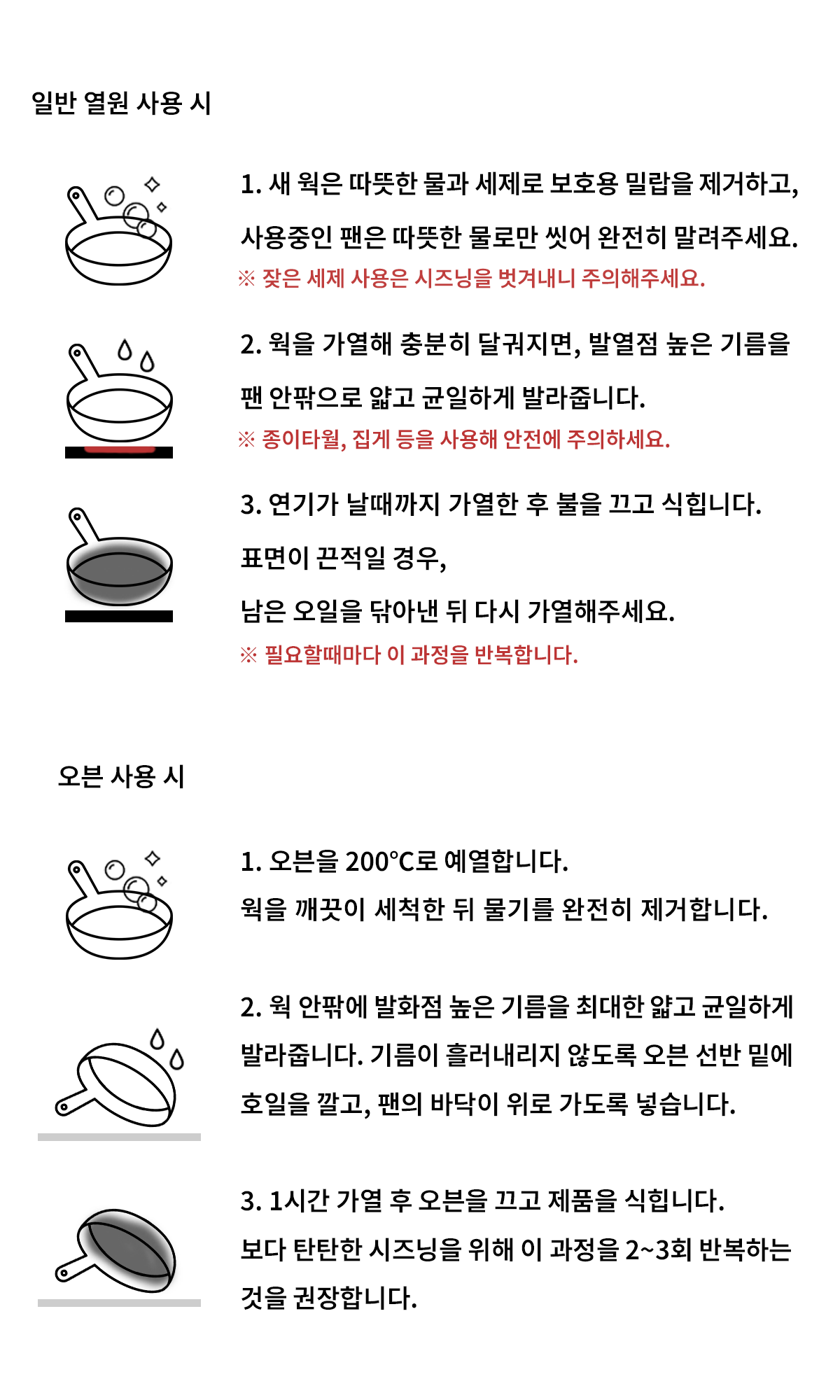 일반 열원 사용 시

1. 새 웍은 따뜻한 물과 세제로 보호용 밀랍을 제거하고,

사용중인 팬은 따뜻한 물로만 씻어 완전히 말려주세요.

※ 잦은 세제 사용은 시즈닝을 벗겨내니 주의해주세요.

2. 웍을 가열해 충분히 달궈지면, 발열점 높은 기름을

팬 안팎으로 얇고 균일하게 발라줍니다.

※ 종이타월, 집게 등을 사용해 안전에 주의하세요.

3. 연기가 날때까지 가열한 후 불을 끄고 식힙니다.

표면이 끈적일 경우,

남은 오일을 닦아낸 뒤 다시 가열해주세요.

※ 필요할때마다 이 과정을 반복합니다.

오븐 사용 시

1. 오븐을 200°C로 예열합니다.

웍을 깨끗이 세척한 뒤 물기를 완전히 제거합니다.

2. 웍 안팎에 발화점 높은 기름을 최대한 얇고 균일하게 발라줍니다. 기름이 흘러내리지 않도록 오븐 선반 밑에 호일을 깔고, 팬의 바닥이 위로 가도록 넣습니다.

3. 1시간 가열 후 오븐을 끄고 제품을 식힙니다.

보다 탄탄한 시즈닝을 위해 이 과정을 2~3회 반복하는 것을 권장합니다.